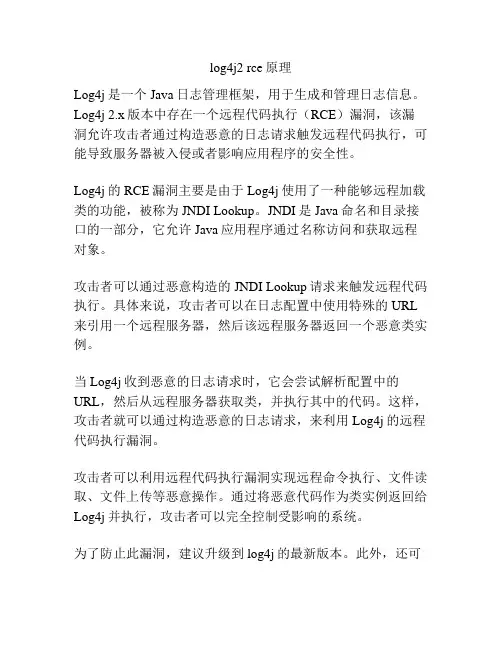 log4j2 rce 原理

Log4j 是一个 Java 日志管理框架，用于生成和管理日志信息。Log4j 2.x 版本中存在一个远程代码执行（RCE）漏洞，该漏洞允许攻击者通过构造恶意的日志请求触发远程代码执行，可能导致服务器被入侵或者影响应用程序的安全性。

Log4j 的 RCE 漏洞主要是由于 Log4j 使用了一种能够远程加载类的功能，被称为 JNDI Lookup。JNDI 是 Java 命名和目录接口的一部分，它允许 Java 应用程序通过名称访问和获取远程对象。

攻击者可以通过恶意构造的 JNDI Lookup 请求来触发远程代码执行。具体来说，攻击者可以在日志配置中使用特殊的 URL 来引用一个远程服务器，然后该远程服务器返回一个恶意类实例。

当 Log4j 收到恶意的日志请求时，它会尝试解析配置中的 URL，然后从远程服务器获取类，并执行其中的代码。这样，攻击者就可以通过构造恶意的日志请求，来利用 Log4j 的远程代码执行漏洞。

攻击者可以利用远程代码执行漏洞实现远程命令执行、文件读取、文件上传等恶意操作。通过将恶意代码作为类实例返回给 Log4j 并执行，攻击者可以完全控制受影响的系统。

为了防止此漏洞，建议升级到 log4j 的最新版本。此外，还可